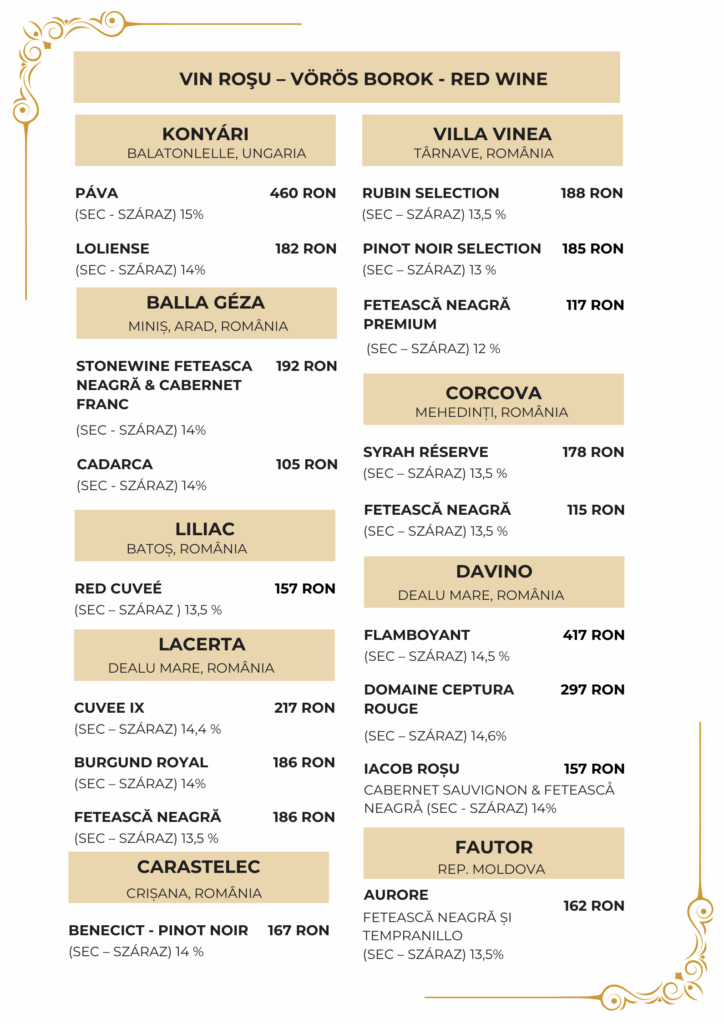 VIN ROŞU – VÖRÖS BOROK - RED WINE

KONYÁRI
BALATONLELLE, UNGARIA

PÁVA 460 RON
(SEC - SZÁRAZ) 15%

LOLIENSE 182 RON
(SEC - SZÁRAZ) 14%

BALLA GÉZA
MINIȘ, ARAD, ROMÂNIA

STONEWINE FETEASCA NEAGRĂ & CABERNET FRANC 192 RON
(SEC - SZÁRAZ) 14%

CADARCA 105 RON
(SEC - SZÁRAZ) 14%

LILIAC
BATOȘ, ROMÂNIA

RED CUVEÉ 157 RON
(SEC – SZÁRAZ ) 13,5 %

LACERTA
DEALU MARE, ROMÂNIA

CUVEE IX 217 RON
(SEC – SZÁRAZ) 14,4 %

BURGUND ROYAL 186 RON
(SEC – SZÁRAZ) 14%

FETEASCĂ NEAGRĂ 186 RON
(SEC – SZÁRAZ) 13,5 %

CARASTELEC
CRIȘANA, ROMÂNIA

BENECICT - PINOT NOIR 167 RON
(SEC – SZÁRAZ) 14 %

VILLA VINEA
TÂRNAVE, ROMÂNIA

RUBIN SELECTION 188 RON
(SEC – SZÁRAZ) 13,5 %

PINOT NOIR SELECTION 185 RON
(SEC – SZÁRAZ) 13 %

FETEASCĂ NEAGRĂ PREMIUM 117 RON
(SEC – SZÁRAZ) 12 %

CORCOVA
MEHEDINȚI, ROMÂNIA

SYRAH RÉSERVE 178 RON
(SEC – SZÁRAZ) 13,5 %

FETEASCĂ NEAGRĂ 115 RON
(SEC – SZÁRAZ) 13,5 %

DAVINO
DEALU MARE, ROMÂNIA

FLAMBOYANT 417 RON
(SEC – SZÁRAZ) 14,5 %

DOMAINE CEPTURA ROUGE 297 RON
(SEC – SZÁRAZ) 14,6%

IACOB ROȘU 157 RON
CABERNET SAUVIGNON & FETEASCĂ NEAGRĂ (SEC - SZÁRAZ) 14%

FAUTOR
REP. MOLDOVA

AURORE 162 RON
FETEASCĂ NEAGRĂ ȘI TEMPRANILLO
(SEC – SZÁRAZ) 13,5%